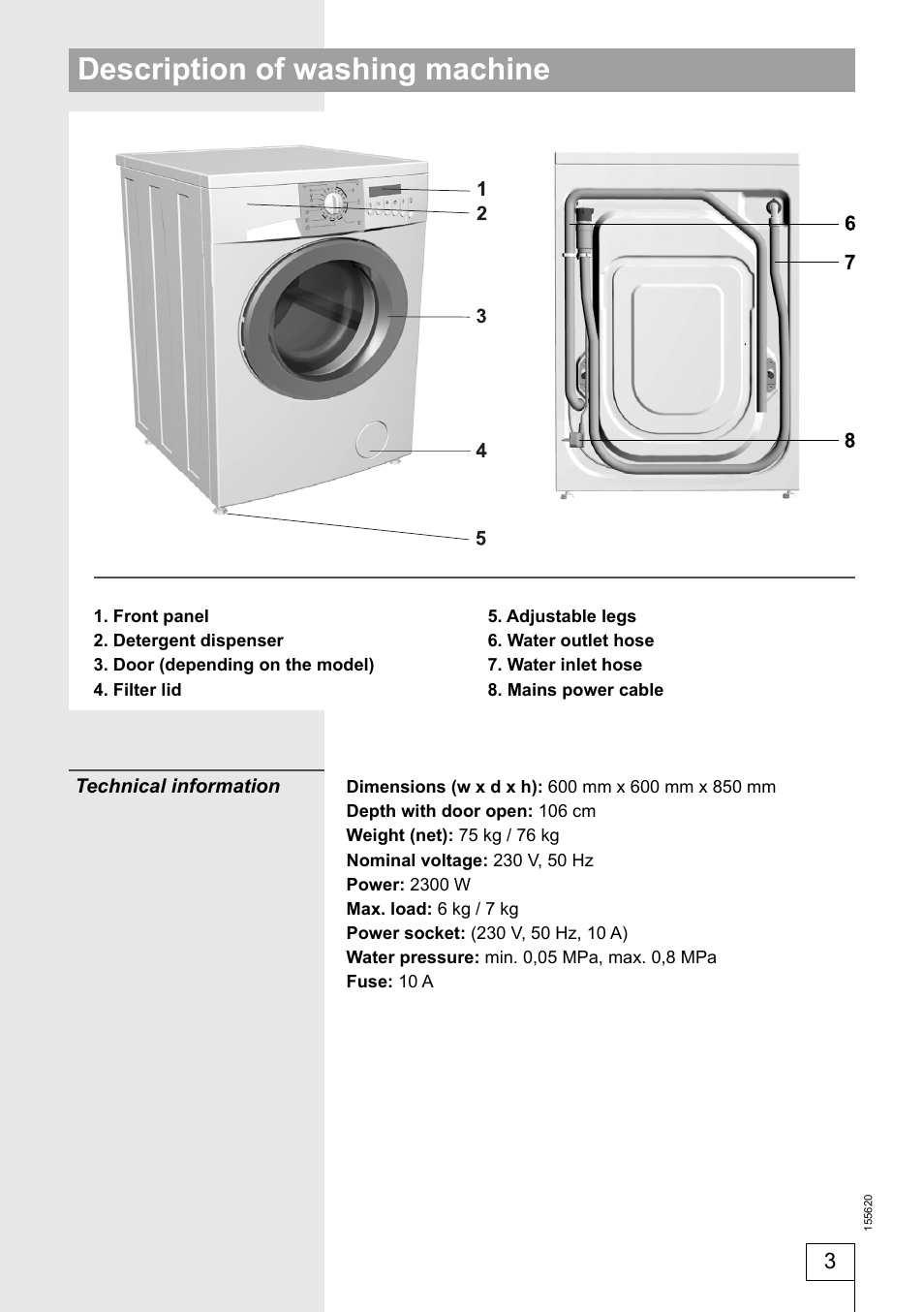 Description of washing machine

1
2
3
4
5
6
7
8

1. Front panel
2. Detergent dispenser
3. Door (depending on the model)
4. Filter lid

5. Adjustable legs
6. Water outlet hose
7. Water inlet hose
8. Mains power cable

Technical information

Dimensions (w x d x h): 600 mm x 600 mm x 850 mm
Depth with door open: 106 cm
Weight (net): 75 kg / 76 kg
Nominal voltage: 230 V, 50 Hz
Power: 2300 W
Max. load: 6 kg / 7 kg
Power socket: (230 V, 50 Hz, 10 A)
Water pressure: min. 0,05 MPa, max. 0,8 MPa
Fuse: 10 A

155620

3